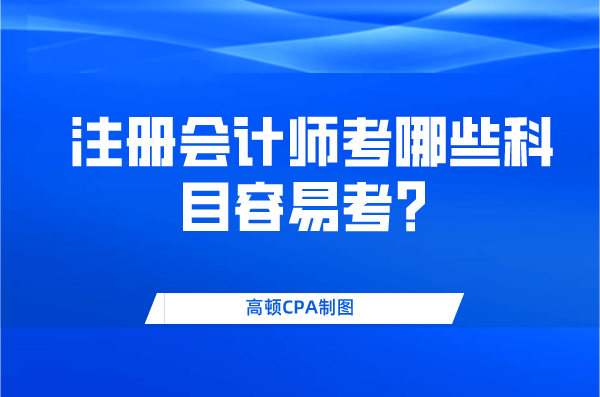 注册会计师考哪些科目容易考?

高顿CPA制图